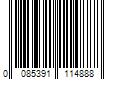 0 085391 114888